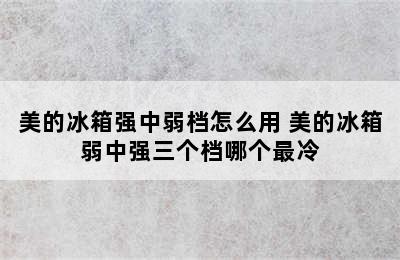 美的冰箱强中弱档怎么用 美的冰箱弱中强三个档哪个最冷